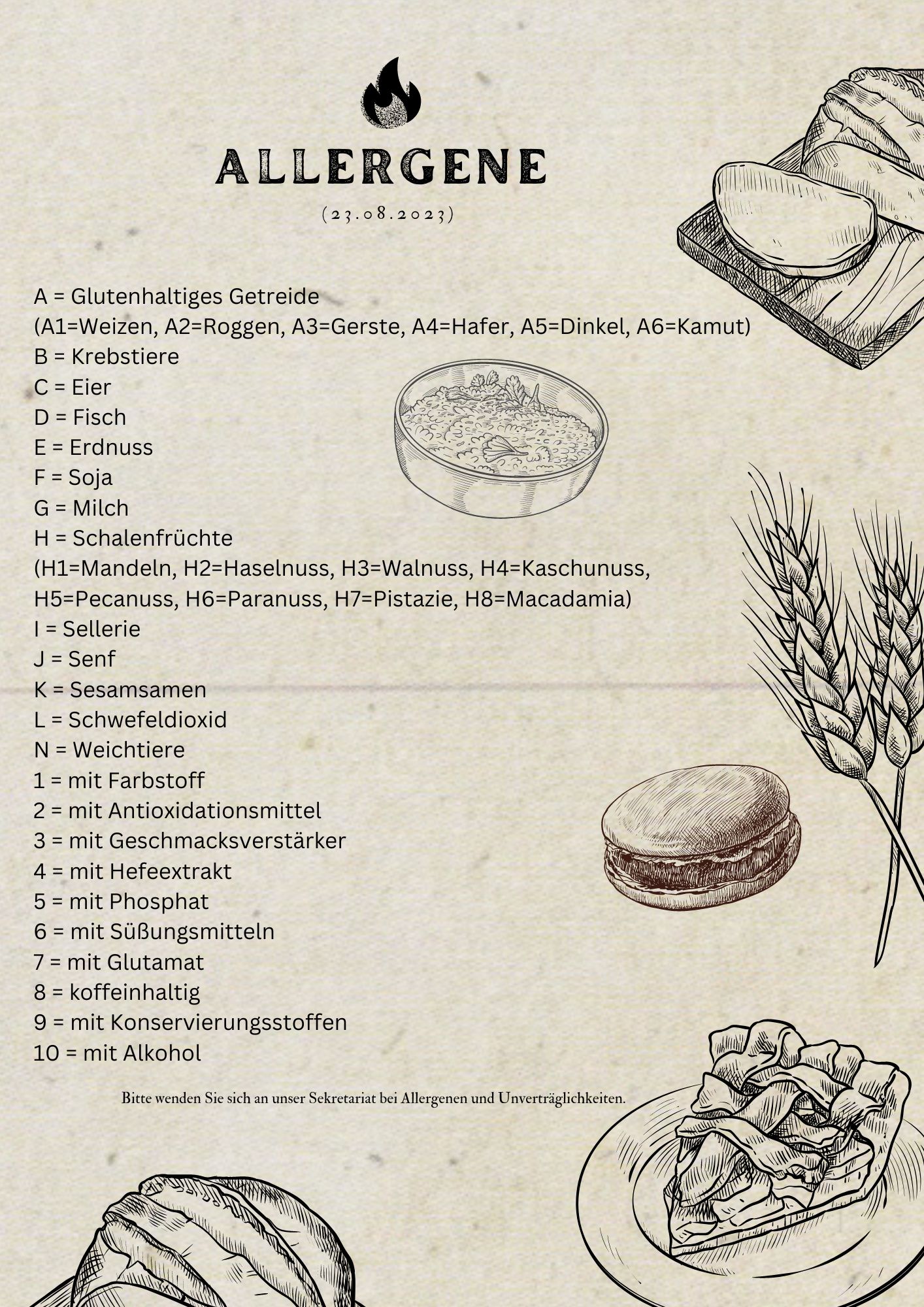 ALLERGENE

(23.08.2023)

A = Glutenhaltiges Getreide
(A1=Weizen, A2=Roggen, A3=Gerste, A4=Hafer, A5=Dinkel, A6=Kamut)
B = Krebstiere
C = Eier
D = Fisch
E = Erdnuss
F = Soja
G = Milch
H = Schalenfrüchte
(H1=Mandeln, H2=Haselnuss, H3=Walnuss, H4=Kaschunuss, H5=Pecanuss, H6=Paranuss, H7=Pistazie, H8=Macadamia)
I = Sellerie
J = Senf
K = Sesamsamen
L = Schwefeldioxid
N = Weichtiere
1 = mit Farbstoff
2 = mit Antioxidationsmittel
3 = mit Geschmacksverstärker
4 = mit Hefeextrakt
5 = mit Phosphat
6 = mit Süßungsmitteln
7 = mit Glutamat
8 = koffeinhaltig
9 = mit Konservierungsstoffen
10 = mit Alkohol

Bitte wenden Sie sich an unser Sekretariat bei Allergenen und Unverträglichkeiten.